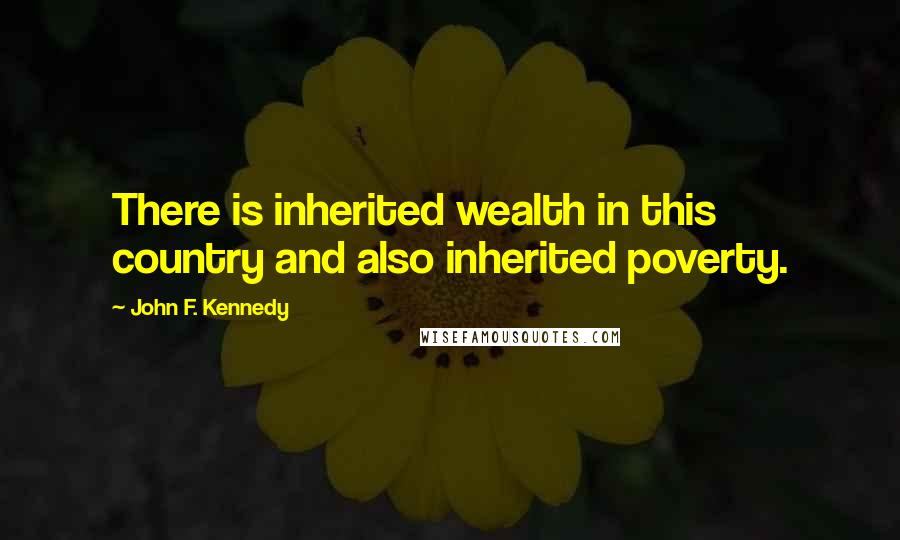 There is inherited wealth in this country and also inherited poverty.

— John F. Kennedy

WISEFAMOUSQUOTES.COM